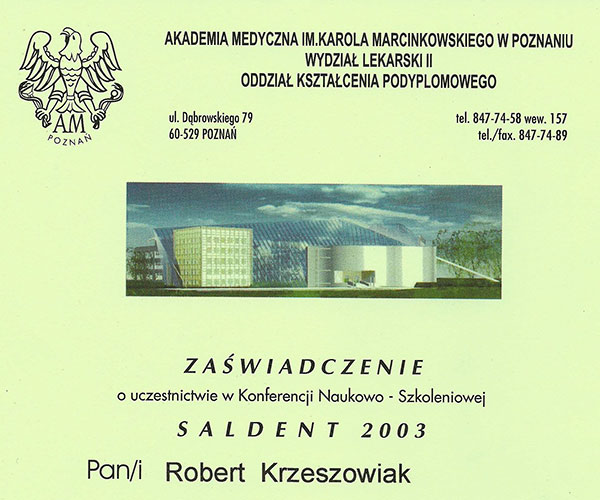 AM
POZNAŃ

AKADEMIA MEDYCZNA IM.KAROLA MARCINKOWSKIEGO W POZNANIU
WYDZIAŁ LEKARSKI II
ODDZIAŁ KSZTAŁCENIA PODYPLOMOWEGO

ul. Dąbrowskiego 79
60-529 POZNAŃ

tel. 847-74-58 wew. 157
tel./fax. 847-74-89

ZAŚWIADCZENIE
o uczestnictwie w Konferencji Naukowo - Szkoleniowej
SALDENT 2003

Pan/i Robert Krzeszowiak